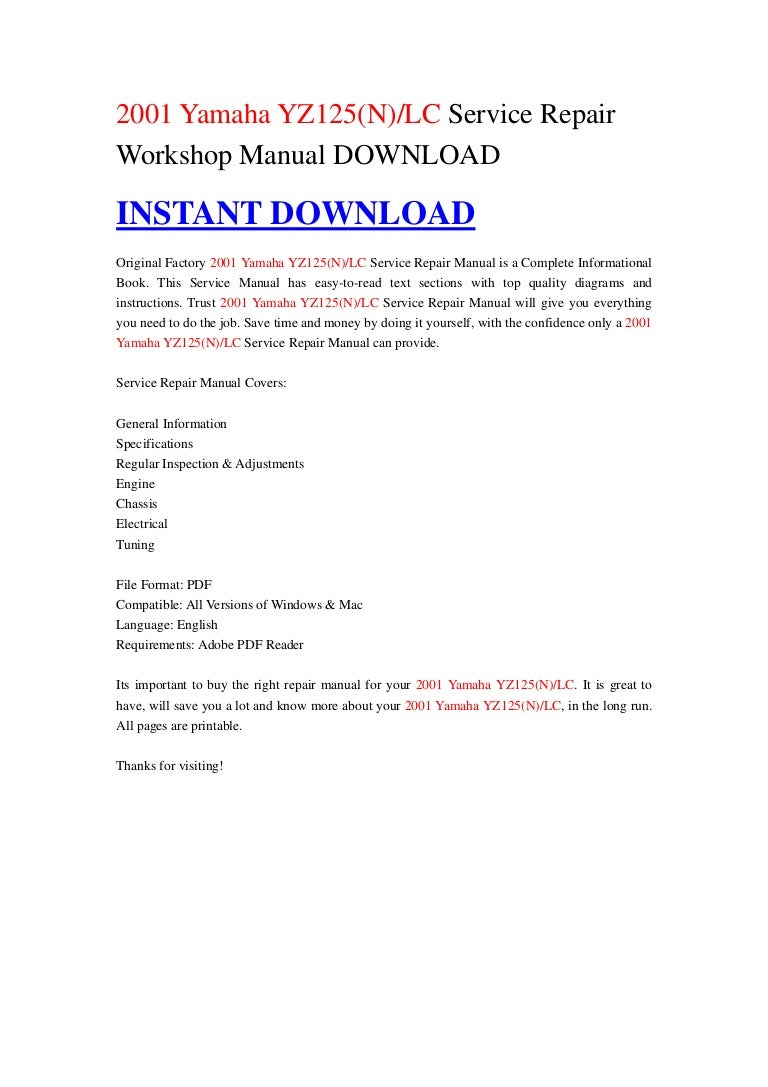 2001 Yamaha YZ125(N)/LC Service Repair Workshop Manual DOWNLOAD

INSTANT DOWNLOAD

Original Factory 2001 Yamaha YZ125(N)/LC Service Repair Manual is a Complete Informational Book. This Service Manual has easy-to-read text sections with top quality diagrams and instructions. Trust 2001 Yamaha YZ125(N)/LC Service Repair Manual will give you everything you need to do the job. Save time and money by doing it yourself, with the confidence only a 2001 Yamaha YZ125(N)/LC Service Repair Manual can provide.

Service Repair Manual Covers:

General Information
Specifications
Regular Inspection & Adjustments
Engine
Chassis
Electrical
Tuning

File Format: PDF
Compatible: All Versions of Windows & Mac
Language: English
Requirements: Adobe PDF Reader

Its important to buy the right repair manual for your 2001 Yamaha YZ125(N)/LC. It is great to have, will save you a lot and know more about your 2001 Yamaha YZ125(N)/LC, in the long run. All pages are printable.

Thanks for visiting!